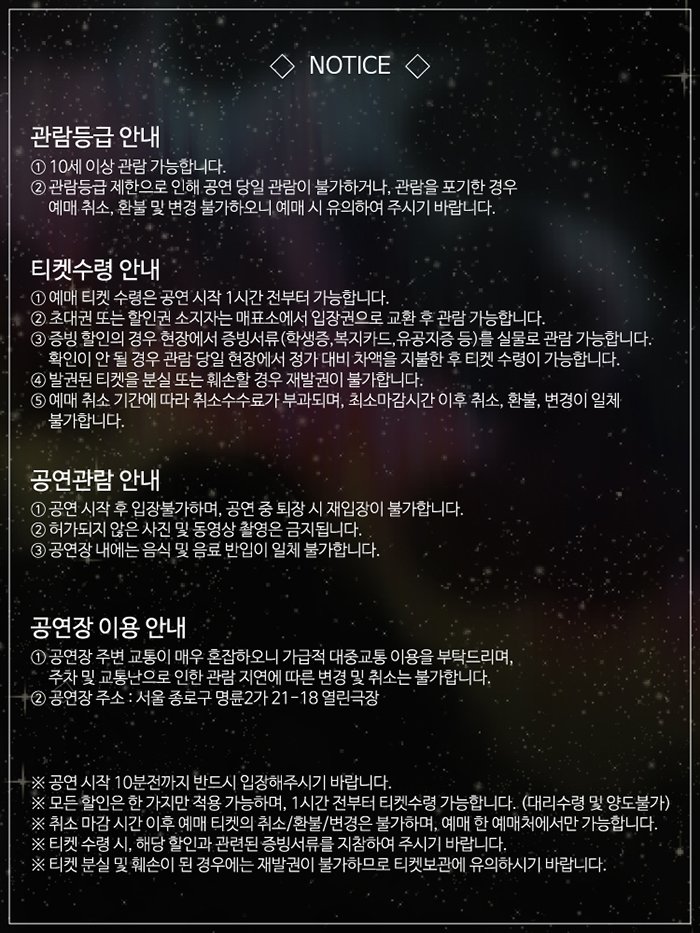 ◇ NOTICE ◇

관람등급 안내

① 10세 이상 관람 가능합니다.
② 관람등급 제한으로 인해 공연 당일 관람이 불가하거나, 관람을 포기한 경우 예매 취소, 환불 및 변경 불가하오니 예매 시 유의하여 주시기 바랍니다.

티켓수령 안내

① 예매 티켓 수령은 공연 시작 1시간 전부터 가능합니다.
② 초대권 또는 할인권 소지자는 매표소에서 입장권으로 교환 후 관람 가능합니다.
③ 증빙 할인의 경우 현장에서 증빙서류(학생증,복지카드,유공자증 등)를 실물로 관람 가능합니다. 확인이 안 될 경우 관람 당일 현장에서 정가 대비 차액을 지불한 후 티켓 수령이 가능합니다.
④ 발권된 티켓을 분실 또는 훼손할 경우 재발권이 불가합니다.
⑤ 예매 취소 기간에 따라 취소수수료가 부과되며, 최소마감시간 이후 취소, 환불, 변경이 일체 불가합니다.

공연관람 안내

① 공연 시작 후 입장불가하며, 공연 중 퇴장 시 재입장이 불가합니다.
② 허가되지 않은 사진 및 동영상 촬영은 금지됩니다.
③ 공연장 내에는 음식 및 음료 반입이 일체 불가합니다.

공연장 이용 안내

① 공연장 주변 교통이 매우 혼잡하오니 가급적 대중교통 이용을 부탁드리며, 주차 및 교통난으로 인한 관람 지연에 따른 변경 및 취소는 불가합니다.
② 공연장 주소 : 서울 종로구 명륜2가 21-18 열린극장

※ 공연 시작 10분전까지 반드시 입장해주시기 바랍니다.
※ 모든 할인은 한 가지만 적용 가능하며, 1시간 전부터 티켓수령 가능합니다. (대리수령 및 양도불가)
※ 취소 마감 시간 이후 예매 티켓의 취소/환불/변경은 불가하며, 예매 한 예매처에서만 가능합니다.
※ 티켓 수령 시, 해당 할인과 관련된 증빙서류를 지참하여 주시기 바랍니다.
※ 티켓 분실 및 훼손이 된 경우에는 재발권이 불가하므로 티켓보관에 유의하시기 바랍니다.